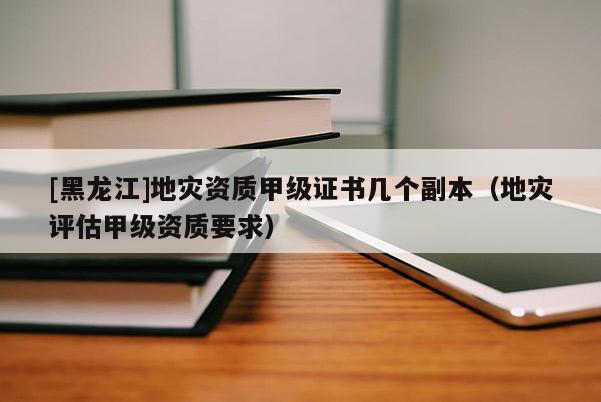 [黑龙江]地灾资质甲级证书几个副本（地灾评估甲级资质要求）